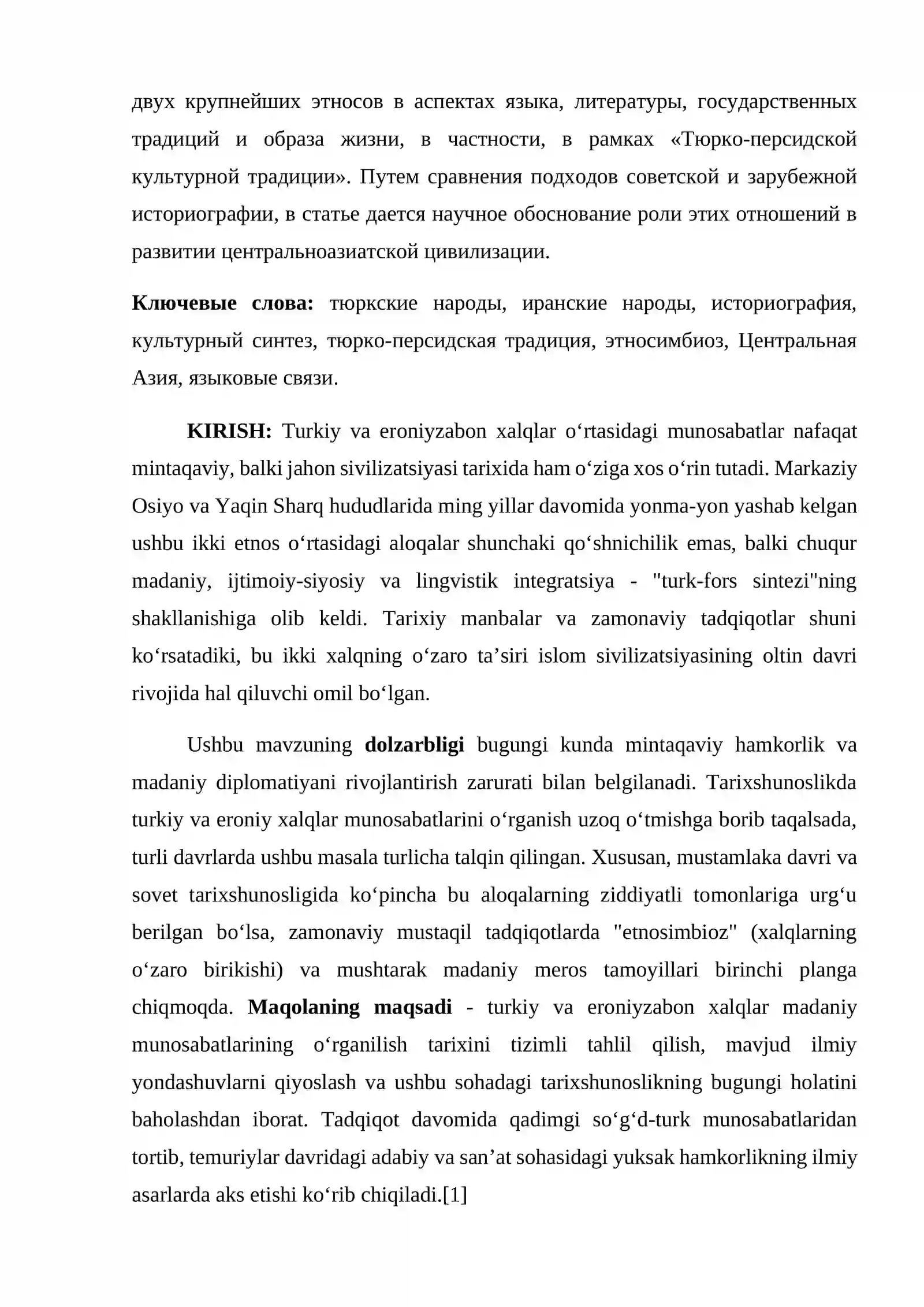 двух крупнейших этносов в аспектах языка, литературы, государственных традиций и образа жизни, в частности, в рамках «Тюрко-персидской культурной традиции». Путем сравнения подходов советской и зарубежной историографии, в статье дается научное обоснование роли этих отношений в развитии центральноазиатской цивилизации.

Ключевые слова: тюркские народы, иранские народы, историография, культурный синтез, тюрко-персидская традиция, этносимбиоз, Центральная Азия, языковые связи.

KIRISH: Turkiy va eroniyzabon xalqlar o'rtasidagi munosabatlar nafaqat mintaqaviy, balki jahon sivilizatsiyasi tarixida ham o'ziga xos o'rin tutadi. Markaziy Osiyo va Yaqin Sharq hududlarida ming yillar davomida yonma-yon yashab kelgan ushbu ikki etnos o'rtasidagi aloqalar shunchaki qo'shnichilik emas, balki chuqur madaniy, ijtimoiy-siyosiy va lingvistik integratsiya - "turk-fors sintezi"ning shakllanishiga olib keldi. Tarixiy manbalar va zamonaviy tadqiqotlar shuni ko'rsatadiki, bu ikki xalqning o'zaro ta'siri islom sivilizatsiyasining oltin davri rivojida hal qiluvchi omil bo'lgan.

Ushbu mavzuning dolzarbligi bugungi kunda mintaqaviy hamkorlik va madaniy diplomatiyani rivojlantirish zarurati bilan belgilanadi. Tarixshunoslikda turkiy va eroniy xalqlar munosabatlarini o'rganish uzoq o'tmishga borib taqalsada, turli davrlarda ushbu masala turlicha talqin qilingan. Xususan, mustamlaka davri va sovet tarixshunosligida ko'pincha bu aloqalarning ziddiyatli tomonlariga urg'u berilgan bo'lsa, zamonaviy mustaqil tadqiqotlarda "etnosimbioz" (xalqlarning o'zaro birikishi) va mushtarak madaniy meros tamoyillari birinchi planga chiqmoqda. Maqolaning maqsadi - turkiy va eroniyzabon xalqlar madaniy munosabatlarining o'rganilish tarixini tizimli tahlil qilish, mavjud ilmiy yondashuvlarni qiyoslash va ushbu sohadagi tarixshunoslikning bugungi holatini baholashdan iborat. Tadqiqot davomida qadimgi so'g'd-turk munosabatlaridan tortib, temuriylar davridagi adabiy va san'at sohasidagi yuksak hamkorlikning ilmiy asarlarda aks etishi ko'rib chiqiladi.[1]